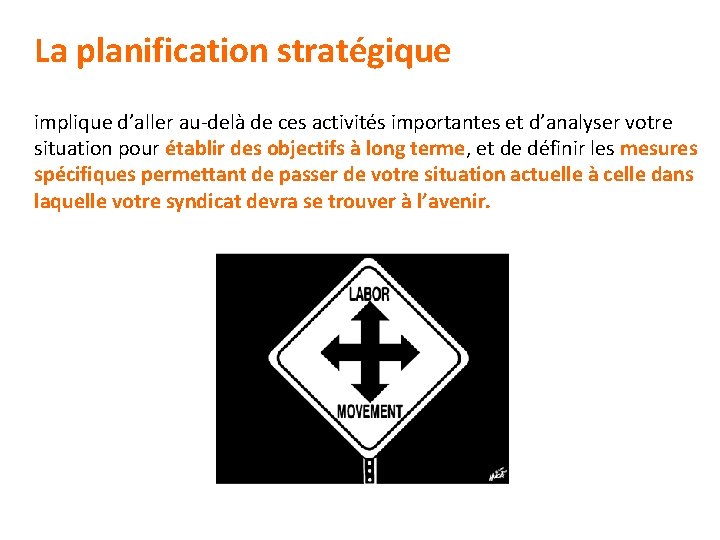 La planification stratégique

implique d'aller au-delà de ces activités importantes et d'analyser votre situation pour établir des objectifs à long terme, et de définir les mesures spécifiques permettant de passer de votre situation actuelle à celle dans laquelle votre syndicat devra se trouver à l'avenir.

LABOR

MOVEMENT